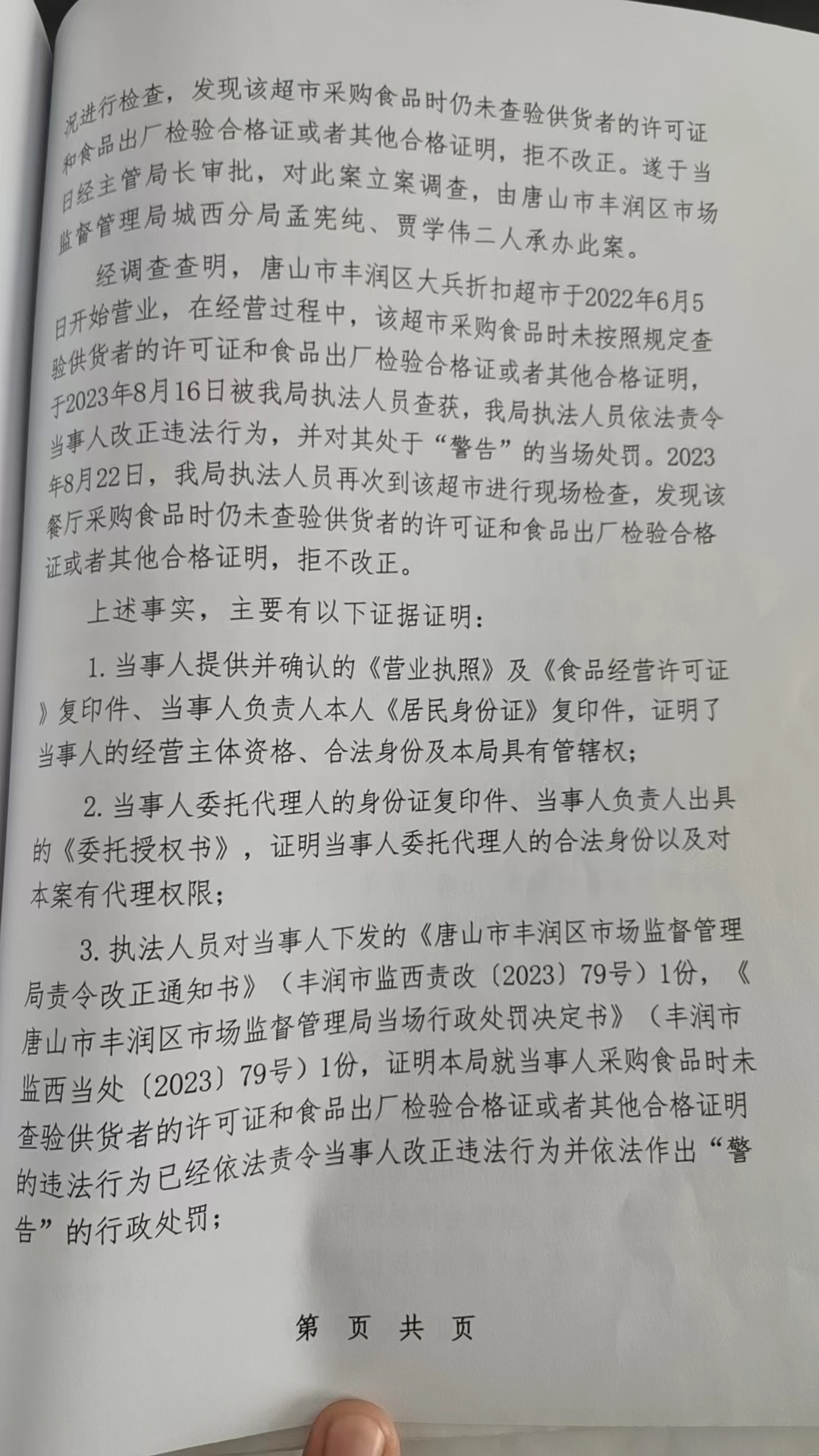 况进行检查，发现该超市采购食品时仍未查验供货者的许可证和食品出厂检验合格证或者其他合格证明，拒不改正。遂于当日经主管局长审批，对此案立案调查，由唐山市丰润区市场监督管理局城西分局孟宪纯、贾学伟二人承办此案。

经调查查明，唐山市丰润区大兵折扣超市于2022年6月5日开始营业，在经营过程中，该超市采购食品时未按照规定查验供货者的许可证和食品出厂检验合格证或者其他合格证明，于2023年8月16日被我局执法人员查获，我局执法人员依法责令当事人改正违法行为，并对其处于“警告”的当场处罚。2023年8月22日，我局执法人员再次到该超市进行现场检查，发现该餐厅采购食品时仍未查验供货者的许可证和食品出厂检验合格证或者其他合格证明，拒不改正。

上述事实，主要有以下证据证明：

1. 当事人提供并确认的《营业执照》及《食品经营许可证》复印件、当事人负责人本人《居民身份证》复印件，证明了当事人的经营主体资格、合法身份及本局具有管辖权；

2. 当事人委托代理人的身份证复印件、当事人负责人出具的《委托授权书》，证明当事人委托代理人的合法身份以及对本案有代理权限；

3. 执法人员对当事人下发的《唐山市丰润区市场监督管理局责令改正通知书》（丰润市监西责改〔2023〕79号）1份，《唐山市丰润区市场监督管理局当场行政处罚决定书》（丰润市监西当处〔2023〕79号）1份，证明本局就当事人采购食品时未查验供货者的许可证和食品出厂检验合格证或者其他合格证明的违法行为已经依法责令当事人改正违法行为并依法作出“警告”的行政处罚；

第 页 共 页